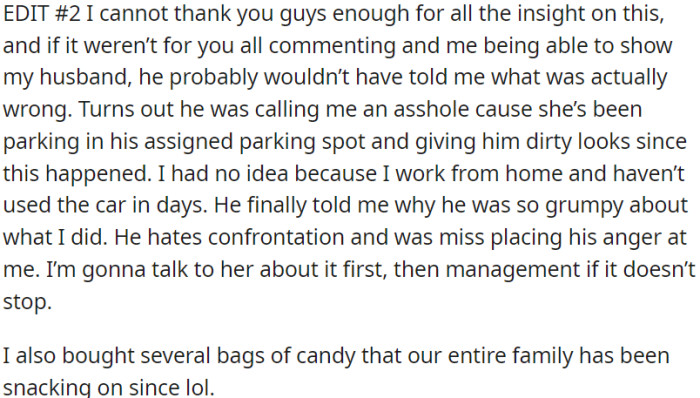 EDIT #2 I cannot thank you guys enough for all the insight on this, and if it weren't for you all commenting and me being able to show my husband, he probably wouldn't have told me what was actually wrong. Turns out he was calling me an asshole cause she's been parking in his assigned parking spot and giving him dirty looks since this happened. I had no idea because I work from home and haven't used the car in days. He finally told me why he was so grumpy about what I did. He hates confrontation and was miss placing his anger at me. I'm gonna talk to her about it first, then management if it doesn't stop.

I also bought several bags of candy that our entire family has been snacking on since lol.